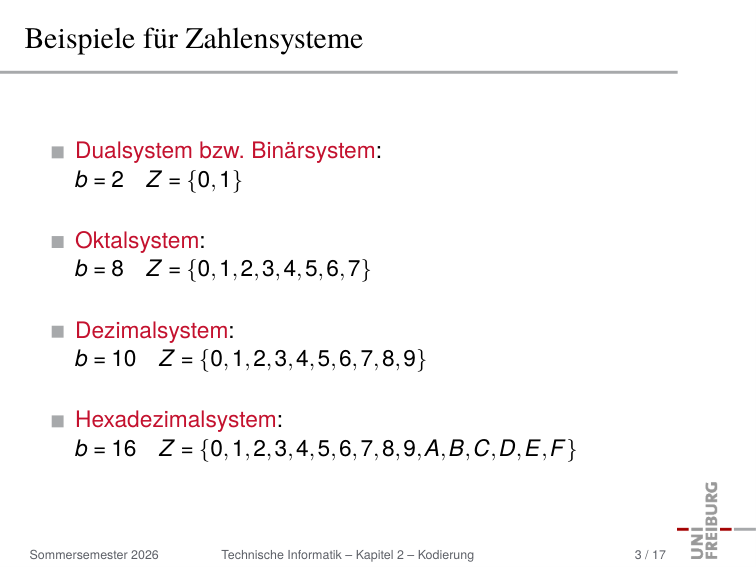 Beispiele für Zahlensysteme

Dualsystem bzw. Binärsystem:
$b = 2 \quad Z = \{0, 1\}$

Oktalsystem:
$b = 8 \quad Z = \{0, 1, 2, 3, 4, 5, 6, 7\}$

Dezimalsystem:
$b = 10 \quad Z = \{0, 1, 2, 3, 4, 5, 6, 7, 8, 9\}$

Hexadezimalsystem:
$b = 16 \quad Z = \{0, 1, 2, 3, 4, 5, 6, 7, 8, 9, A, B, C, D, E, F\}$

UNI FREIBURG

Sommersemester 2026 Technische Informatik – Kapitel 2 – Kodierung 3 / 17